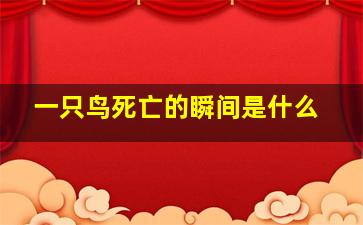 一只鸟死亡的瞬间是什么